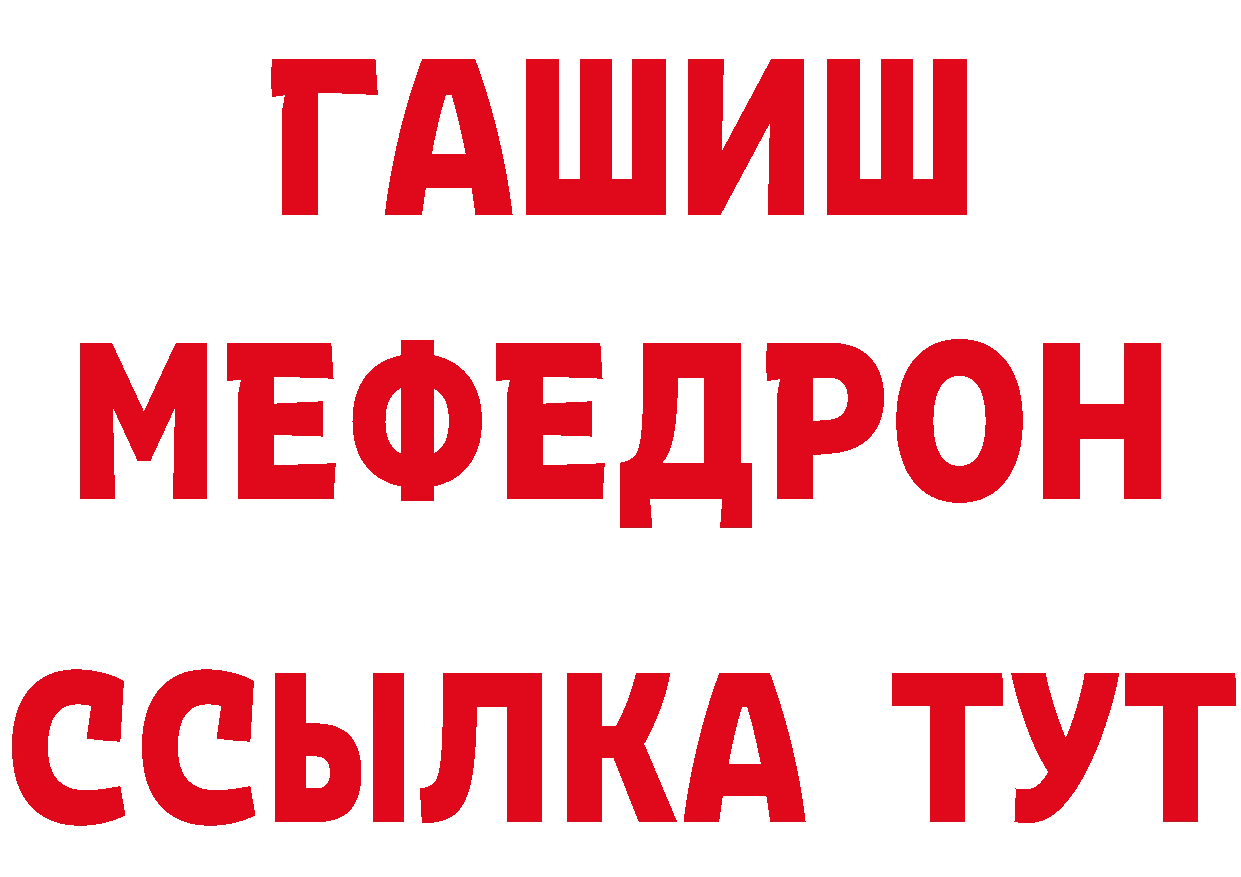 ГАШИШ
МЕФЕДРОН
ССЫЛКА ТУТ